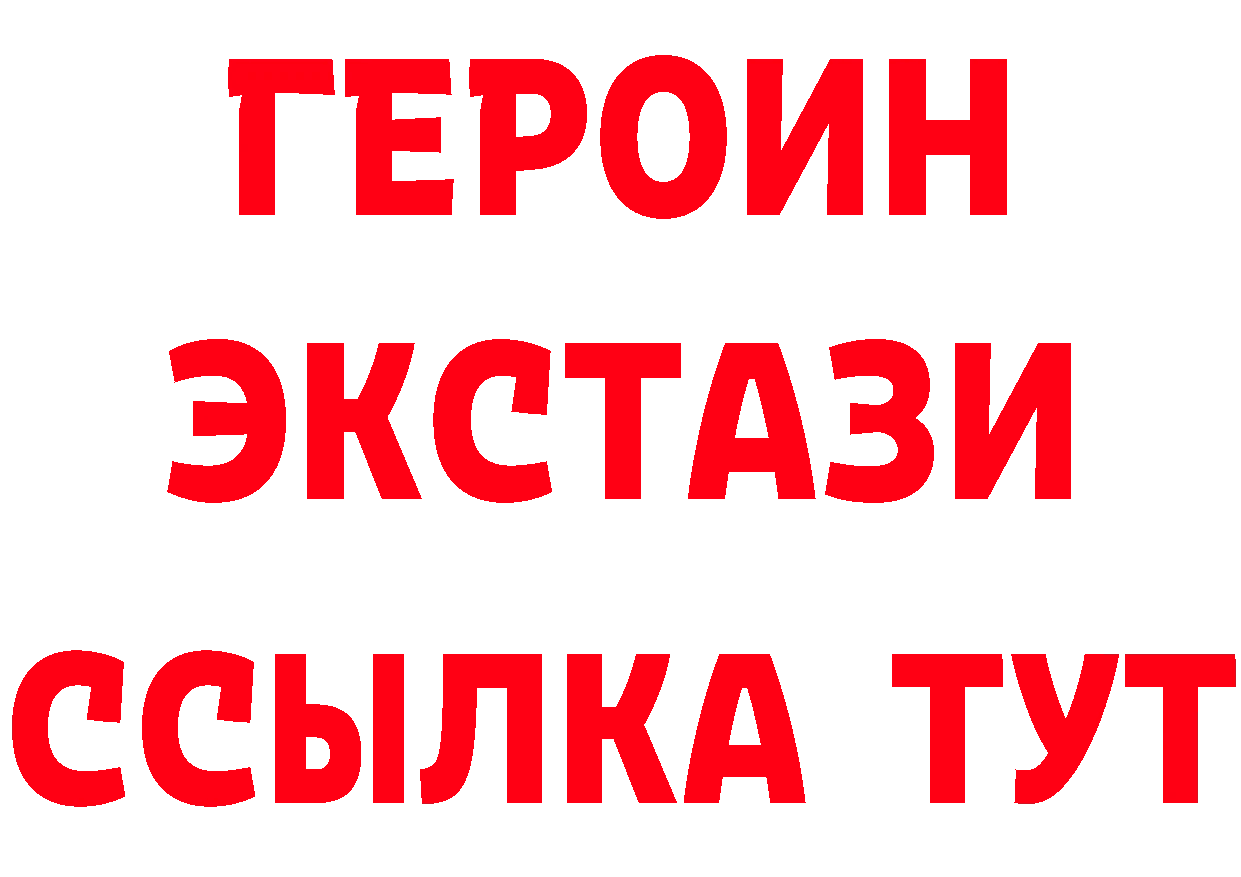 ГЕРОИН
ЭКСТАЗИ
ССЫЛКА ТУТ